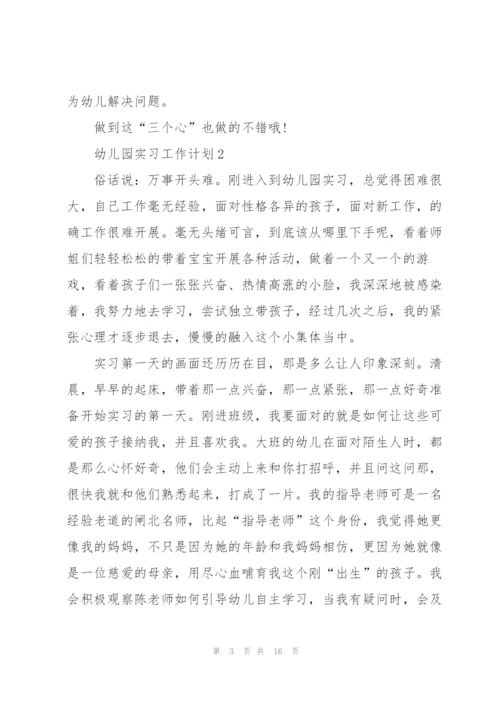 为幼儿解决问题。

做到这“三个心”也做的不错哦！

幼儿园实习工作计划2

俗话说：万事开头难。刚进入到幼儿园实习，总觉得困难很大，自己工作毫无经验，面对性格各异的孩子，面对新工作，的确工作很难开展。毫无头绪可言，到底该从哪里下手呢，看着师姐们轻轻松松的带着宝宝开展各种活动，做着一个又一个的游戏，看着孩子们一张张兴奋、热情高涨的小脸，我深深地被感染着，我努力地去学习，尝试独立带孩子，经过几次之后，我的紧张心理才逐步退去，慢慢的融入这个小集体当中。

实习第一天的画面还历历在目，那是多么让人印象深刻。清晨，早早的起床，带着那一点兴奋，那一点紧张，那一点好奇准备开始实习的第一天。刚进班级，我要面对的就是如何让这些可爱的孩子接纳我，并且喜欢我。大班的幼儿在面对陌生人时，都是那么心怀好奇，他们会主动上来和你打招呼，并且问这问那，很快我就和他们熟悉起来，打成了一片。我的指导老师可是一名经验老道的闸北名师，比起“指导老师”这个身份，我觉得她更像我的妈妈，不只是因为她的年龄和我妈妈相仿，更因为她就像是一位慈爱的母亲，用尽心血哺育我这个刚“出生”的孩子。我会积极观察陈老师如何引导幼儿自主学习，当我有疑问时，会及

第 3 页 共 16 页